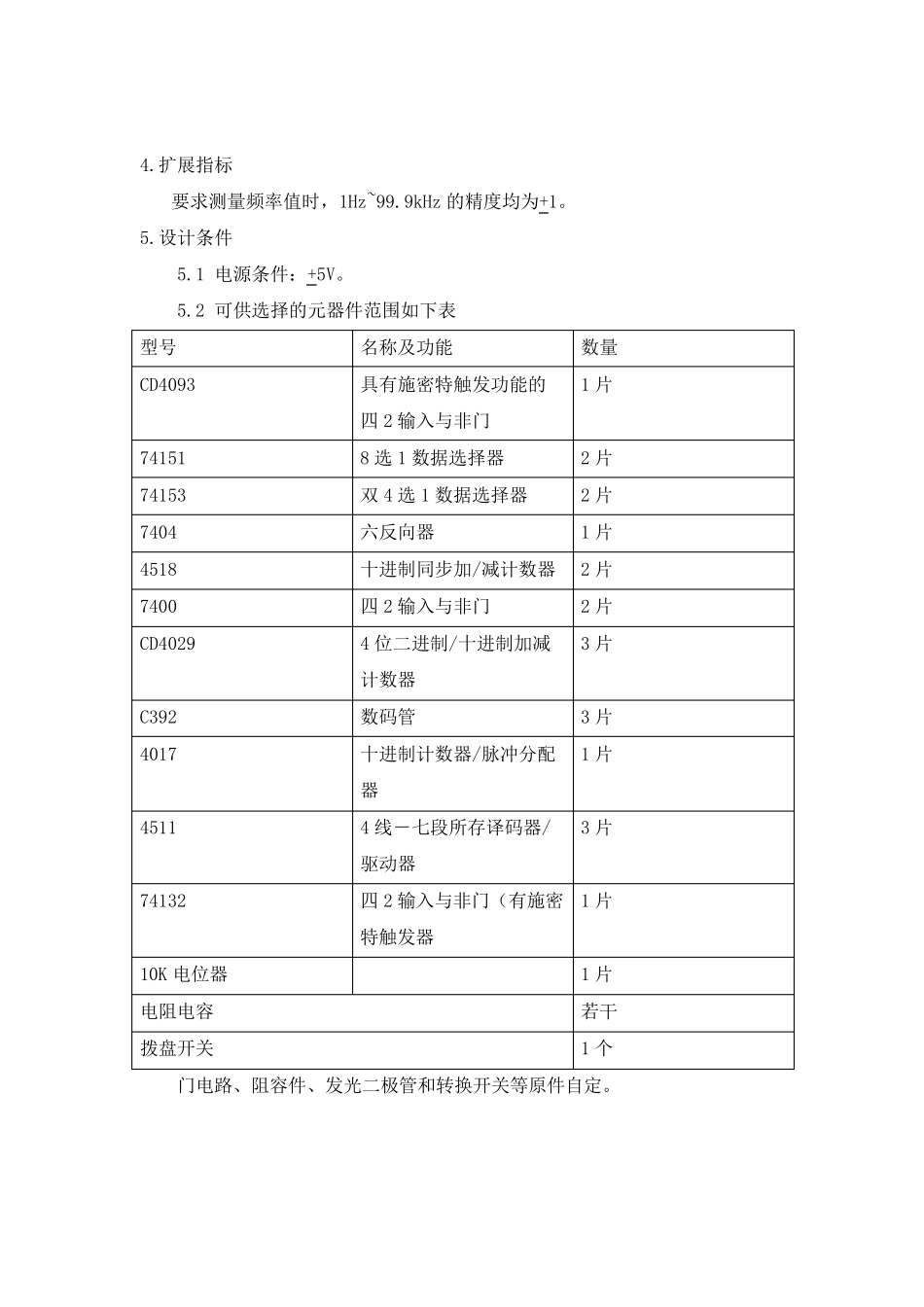 4.扩展指标

要求测量频率值时，1Hz~99.9kHz的精度均为±1。

5.设计条件

5.1 电源条件：±5V。

5.2 可供选择的元器件范围如下表

| 型号 | 名称及功能 | 数量 |
|---|---|---|
| CD4093 | 具有施密特触发功能的四2输入与非门 | 1片 |
| 74151 | 8选1数据选择器 | 2片 |
| 74153 | 双4选1数据选择器 | 2片 |
| 7404 | 六反向器 | 1片 |
| 4518 | 十进制同步加/减计数器 | 2片 |
| 7400 | 四2输入与非门 | 2片 |
| CD4029 | 4位二进制/十进制加减计数器 | 3片 |
| C392 | 数码管 | 3片 |
| 4017 | 十进制计数器/脉冲分配器 | 1片 |
| 4511 | 4线－七段所存译码器/驱动器 | 3片 |
| 74132 | 四2输入与非门（有施密特触发器 | 1片 |
| 10K电位器 |  | 1片 |
| 电阻电容 |  | 若干 |
| 拨盘开关 |  | 1个 |

门电路、阻容件、发光二极管和转换开关等原件自定。